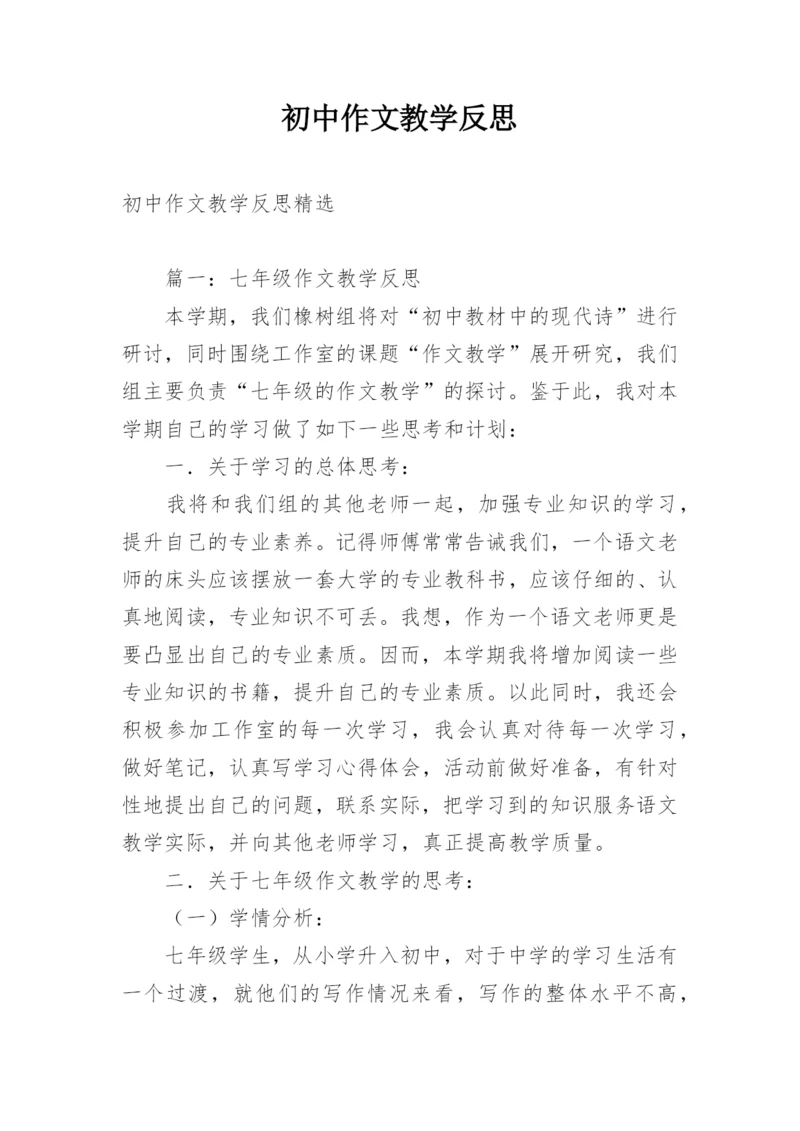 初中作文教学反思

初中作文教学反思精选

篇一：七年级作文教学反思

本学期，我们橡树组将对“初中教材中的现代诗”进行研讨，同时围绕工作室的课题“作文教学”展开研究，我们组主要负责“七年级的作文教学”的探讨。鉴于此，我对本学期自己的学习做了如下一些思考和计划：

一．关于学习的总体思考：

我将和我们组的其他老师一起，加强专业知识的学习，提升自己的专业素养。记得师傅常常告诫我们，一个语文老师的床头应该摆放一套大学的专业教科书，应该仔细的、认真地阅读，专业知识不可丢。我想，作为一个语文老师更是要凸显出自己的专业素质。因而，本学期我将增加阅读一些专业知识的书籍，提升自己的专业素质。以此同时，我还会积极参加工作室的每一次学习，我会认真对待每一次学习，做好笔记，认真写学习心得体会，活动前做好准备，有针对性地提出自己的问题，联系实际，把学习到的知识服务语文教学实际，并向其他老师学习，真正提高教学质量。

二．关于七年级作文教学的思考：

（一）学情分析：

七年级学生，从小学升入初中，对于中学的学习生活有一个过渡，就他们的写作情况来看，写作的整体水平不高，